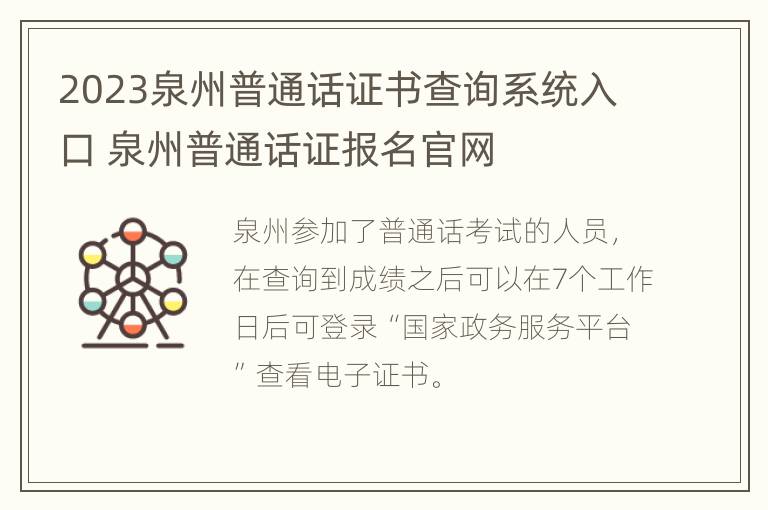 2023泉州普通话证书查询系统入口 泉州普通话证报名官网

泉州参加了普通话考试的人员，在查询到成绩之后可以在7个工作日后可登录“国家政务服务平台”查看电子证书。